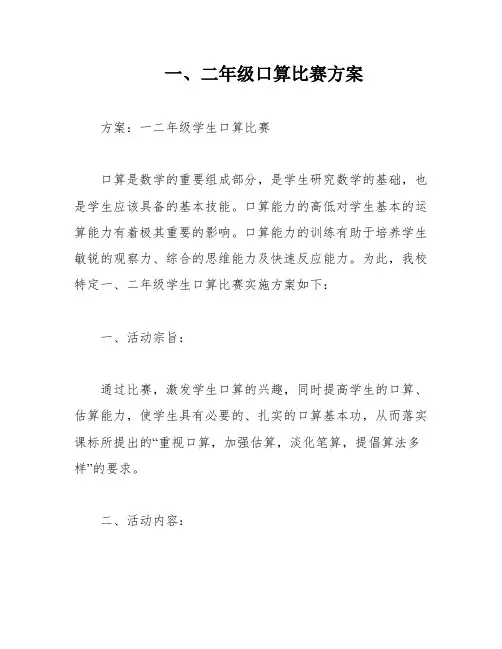 一、二年级口算比赛方案

方案：一二年级学生口算比赛

口算是数学的重要组成部分，是学生研究数学的基础，也是学生应该具备的基本技能。口算能力的高低对学生基本的运算能力有着极其重要的影响。口算能力的训练有助于培养学生敏锐的观察力、综合的思维能力及快速反应能力。为此，我校特定一、二年级学生口算比赛实施方案如下：

一、活动宗旨：

通过比赛，激发学生口算的兴趣，同时提高学生的口算、估算能力，使学生具有必要的、扎实的口算基本功，从而落实课标所提出的“重视口算，加强估算，淡化笔算，提倡算法多样”的要求。

二、活动内容：